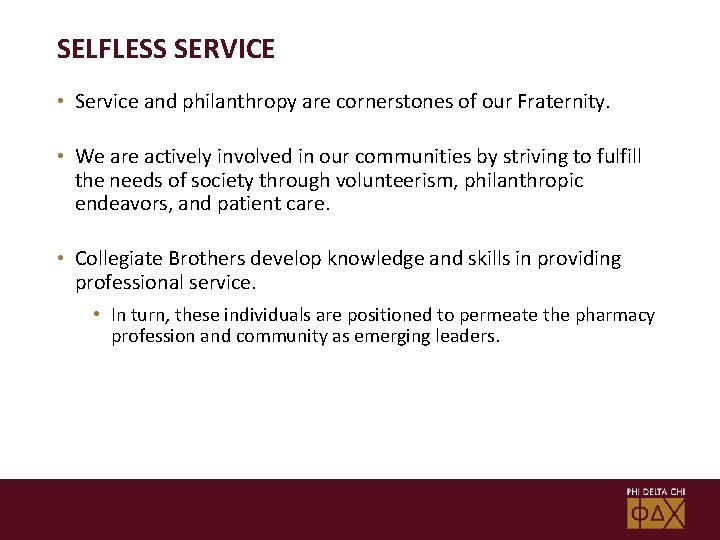 SELFLESS SERVICE

• Service and philanthropy are cornerstones of our Fraternity.

• We are actively involved in our communities by striving to fulfill the needs of society through volunteerism, philanthropic endeavors, and patient care.

• Collegiate Brothers develop knowledge and skills in providing professional service.

• In turn, these individuals are positioned to permeate the pharmacy profession and community as emerging leaders.

PHI DELTA CHI
ΦΔΧ